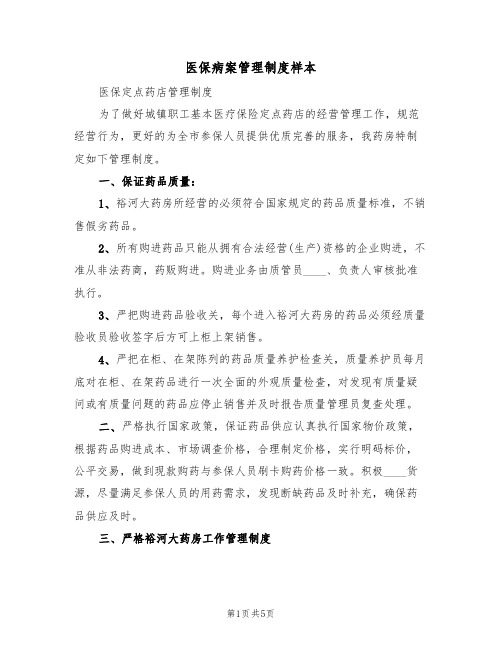 医保病案管理制度样本

医保定点药店管理制度

为了做好城镇职工基本医疗保险定点药店的经营管理工作，规范经营行为，更好的为全市参保人员提供优质完善的服务，我药房特制定如下管理制度。

一、保证药品质量：

1、裕河大药房所经营的必须符合国家规定的药品质量标准，不销售假劣药品。

2、所有购进药品只能从拥有合法经营(生产)资格的企业购进，不准从非法药商，药贩购进。购进业务由质管员____、负责人审核批准执行。

3、严把购进药品验收关，每个进入裕河大药房的药品必须经质量验收员验收签字后方可上柜上架销售。

4、严把在柜、在架陈列的药品质量养护检查关，质量养护员每月底对在柜、在架药品进行一次全面的外观质量检查，对发现有质量疑问或有质量问题的药品应停止销售并及时报告质量管理员复查处理。

二、严格执行国家政策，保证药品供应认真执行国家物价政策，根据药品购进成本、市场调查价格，合理制定价格，实行明码标价，公平交易，做到现款购药与参保人员刷卡购药价格一致。积极____货源，尽量满足参保人员的用药需求，发现断缺药品及时补充，确保药品供应及时。

三、严格裕河大药房工作管理制度

第1页 共5页